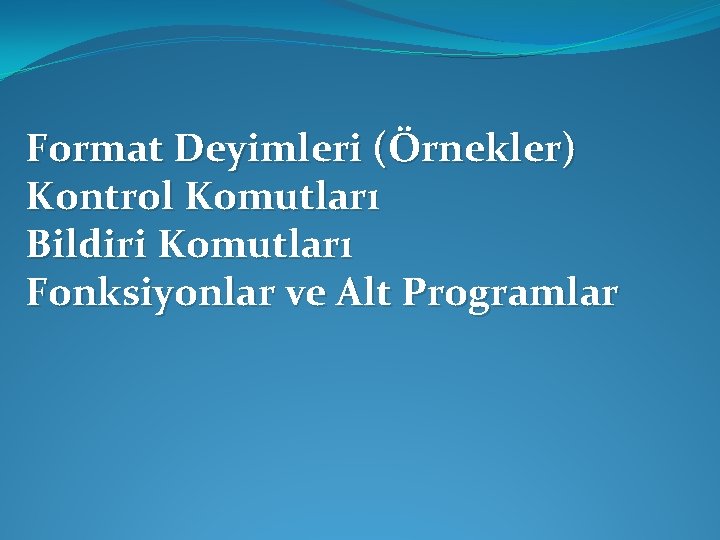 Format Deyimleri (Örnekler)
Kontrol Komutları
Bildiri Komutları
Fonksiyonlar ve Alt Programlar